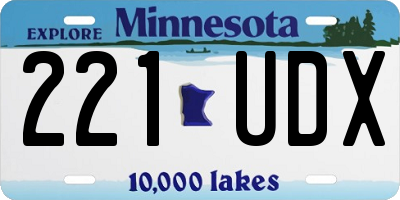 EXPLORE Minnesota

221 UDX

10,000 lakes